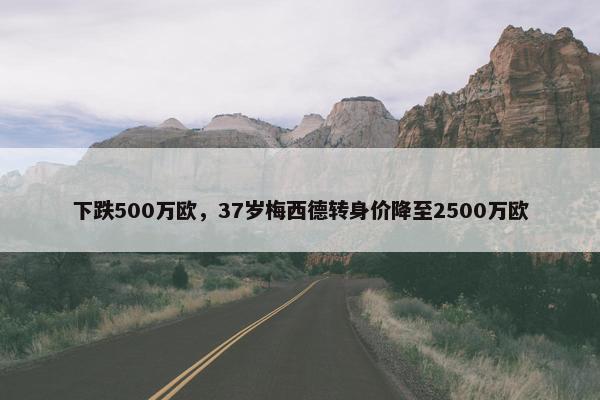 下跌500万欧，37岁梅西德转身价降至2500万欧